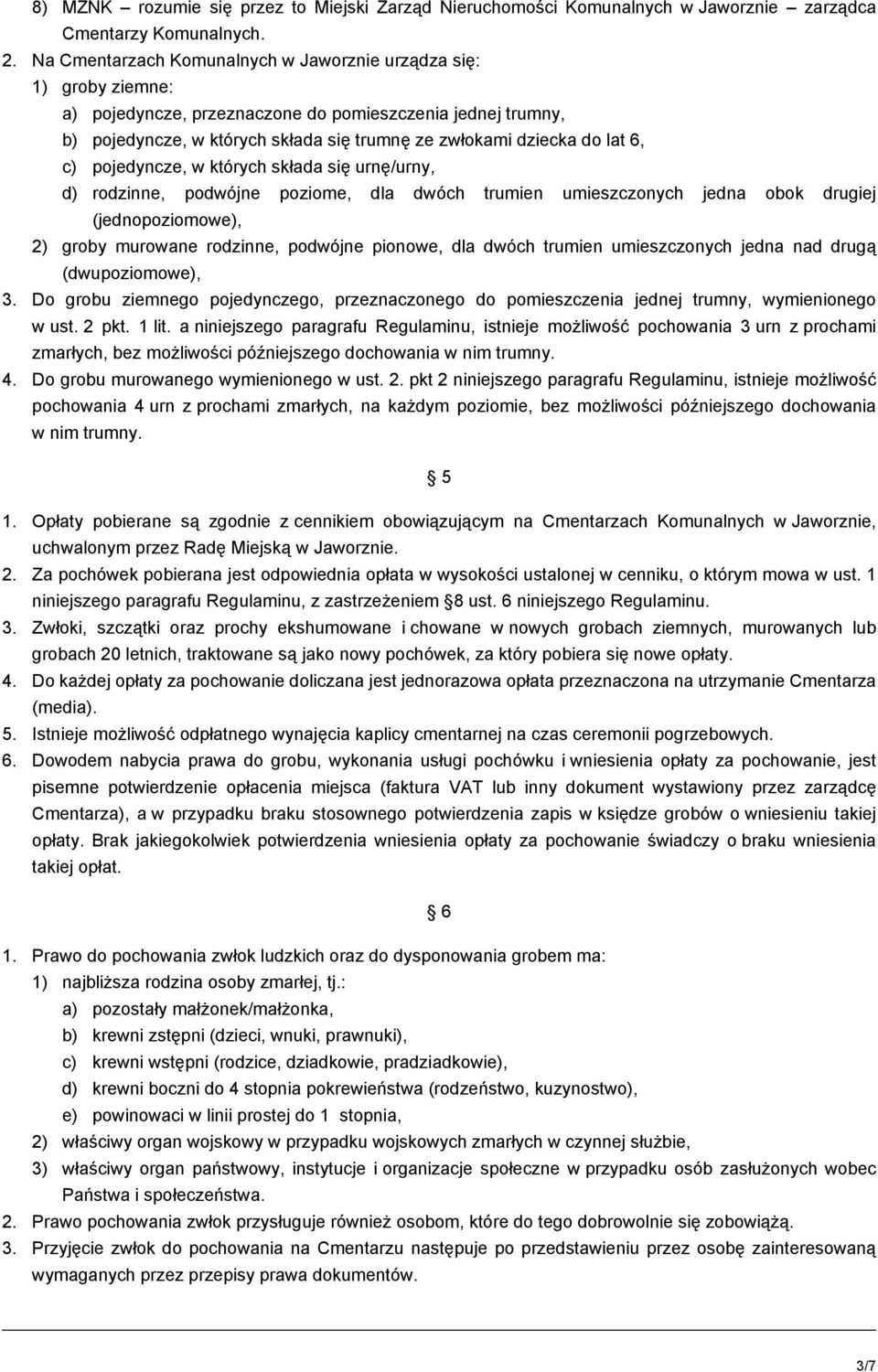 8) MZNK – rozumie się przez to Miejski Zarząd Nieruchomości Komunalnych w Jaworznie – zarządca Cmentarzy Komunalnych.

2. Na Cmentarzach Komunalnych w Jaworznie urządza się:
1) groby ziemne:
a) pojedyncze, przeznaczone do pomieszczenia jednej trumny,
b) pojedyncze, w których składa się trumnę ze zwłokami dziecka do lat 6,
c) pojedyncze, w których składa się urnę/urny,
d) rodzinne, podwójne poziome, dla dwóch trumien umieszczonych jedna obok drugiej (jednopoziomowe),
2) groby murowane rodzinne, podwójne pionowe, dla dwóch trumien umieszczonych jedna nad drugą (dwupoziomowe),
3. Do grobu ziemnego pojedynczego, przeznaczonego do pomieszczenia jednej trumny, wymienionego w ust. 2 pkt. 1 lit. a niniejszego paragrafu Regulaminu, istnieje możliwość pochowania 3 urn z prochami zmarłych, bez możliwości późniejszego dochowania w nim trumny.
4. Do grobu murowanego wymienionego w ust. 2. pkt 2 niniejszego paragrafu Regulaminu, istnieje możliwość pochowania 4 urn z prochami zmarłych, na każdym poziomie, bez możliwości późniejszego dochowania w nim trumny.

§ 5

1. Opłaty pobierane są zgodnie z cennikiem obowiązującym na Cmentarzach Komunalnych w Jaworznie, uchwalonym przez Radę Miejską w Jaworznie.
2. Za pochówek pobierana jest odpowiednia opłata w wysokości ustalonej w cenniku, o którym mowa w ust. 1 niniejszego paragrafu Regulaminu, z zastrzeżeniem §8 ust. 6 niniejszego Regulaminu.
3. Zwłoki, szczątki oraz prochy ekshumowane i chowane w nowych grobach ziemnych, murowanych lub grobach 20 letnich, traktowane są jako nowy pochówek, za który pobiera się nowe opłaty.
4. Do każdej opłaty za pochowanie doliczana jest jednorazowa opłata przeznaczona na utrzymanie Cmentarza (media).
5. Istnieje możliwość odpłatnego wynajęcia kaplicy cmentarnej na czas ceremonii pogrzebowych.
6. Dowodem nabycia prawa do grobu, wykonania usługi pochówku i wniesienia opłaty za pochowanie, jest pisemne potwierdzenie opłacenia miejsca (faktura VAT lub inny dokument wystawiony przez zarządcę Cmentarza), a w przypadku braku stosownego potwierdzenia zapis w księdze grobów o wniesieniu takiej opłaty. Brak jakiegokolwiek potwierdzenia wniesienia opłaty za pochowanie świadczy o braku wniesienia takiej opłat.

§ 6

1. Prawo do pochowania zwłok ludzkich oraz do dysponowania grobem ma:
1) najbliższa rodzina osoby zmarłej, tj.:
a) pozostały małżonek/małżonka,
b) krewni zstępni (dzieci, wnuki, prawnuki),
c) krewni wstępni (rodzice, dziadkowie, pradziadkowie),
d) krewni boczni do 4 stopnia pokrewieństwa (rodzeństwo, kuzynostwo),
e) powinowaci w linii prostej do 1 stopnia,
2) właściwy organ wojskowy w przypadku wojskowych zmarłych w czynnej służbie,
3) właściwy organ państwowy, instytucje i organizacje społeczne w przypadku osób zasłużonych wobec Państwa i społeczeństwa.
2. Prawo pochowania zwłok przysługuje również osobom, które do tego dobrowolnie się zobowiążą.
3. Przyjęcie zwłok do pochowania na Cmentarzu następuje po przedstawieniu przez osobę zainteresowaną wymaganych przez przepisy prawa dokumentów.

3/7